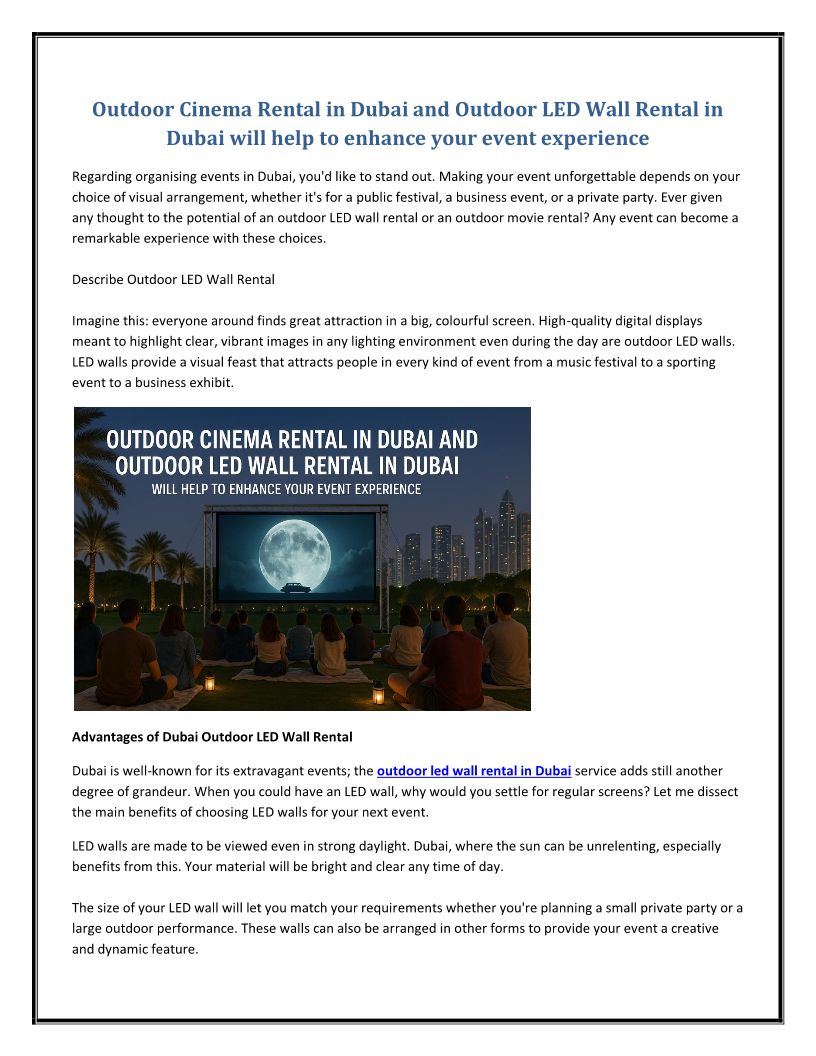 Outdoor Cinema Rental in Dubai and Outdoor LED Wall Rental in Dubai will help to enhance your event experience

Regarding organising events in Dubai, you'd like to stand out. Making your event unforgettable depends on your choice of visual arrangement, whether it's for a public festival, a business event, or a private party. Ever given any thought to the potential of an outdoor LED wall rental or an outdoor movie rental? Any event can become a remarkable experience with these choices.

Describe Outdoor LED Wall Rental

Imagine this: everyone around finds great attraction in a big, colourful screen. High-quality digital displays meant to highlight clear, vibrant images in any lighting environment even during the day are outdoor LED walls. LED walls provide a visual feast that attracts people in every kind of event from a music festival to a sporting event to a business exhibit.

OUTDOOR CINEMA RENTAL IN DUBAI AND OUTDOOR LED WALL RENTAL IN DUBAI
WILL HELP TO ENHANCE YOUR EVENT EXPERIENCE

Advantages of Dubai Outdoor LED Wall Rental

Dubai is well-known for its extravagant events; the outdoor led wall rental in Dubai service adds still another degree of grandeur. When you could have an LED wall, why would you settle for regular screens? Let me dissect the main benefits of choosing LED walls for your next event.

LED walls are made to be viewed even in strong daylight. Dubai, where the sun can be unrelenting, especially benefits from this. Your material will be bright and clear any time of day.

The size of your LED wall will let you match your requirements whether you're planning a small private party or a large outdoor performance. These walls can also be arranged in other forms to provide your event a creative and dynamic feature.